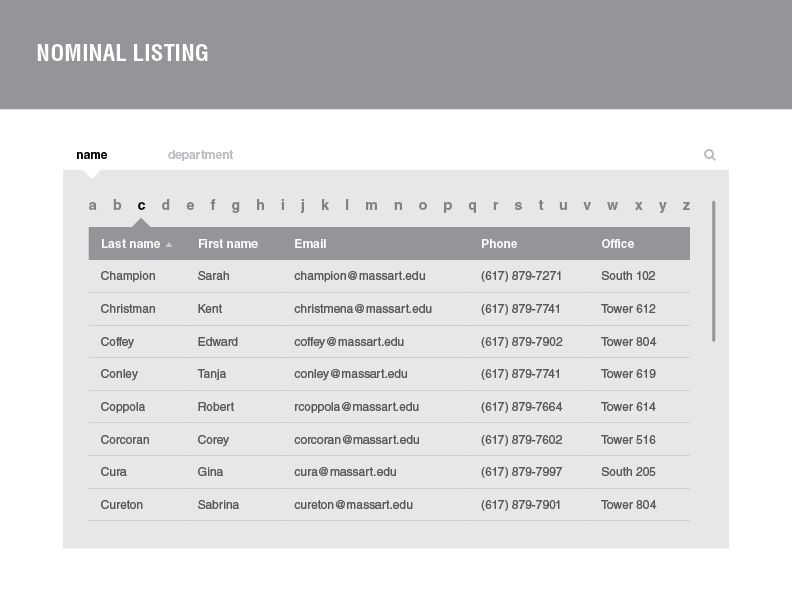 NOMINAL LISTING

name department

a b c d e f g h i j k l m n o p q r s t u v w x y z

| Last name | First name | Email | Phone | Office |
|---|---|---|---|---|
| Champion | Sarah | champion@massart.edu | (617) 879-7271 | South 102 |
| Christman | Kent | christmena@massart.edu | (617) 879-7741 | Tower 612 |
| Coffey | Edward | coffey@massart.edu | (617) 879-7902 | Tower 804 |
| Conley | Tanja | conley@massart.edu | (617) 879-7741 | Tower 619 |
| Coppola | Robert | rcoppola@massart.edu | (617) 879-7664 | Tower 614 |
| Corcoran | Corey | corcoran@massart.edu | (617) 879-7602 | Tower 516 |
| Cura | Gina | cura@massart.edu | (617) 879-7997 | South 205 |
| Cureton | Sabrina | cureton@massart.edu | (617) 879-7901 | Tower 804 |